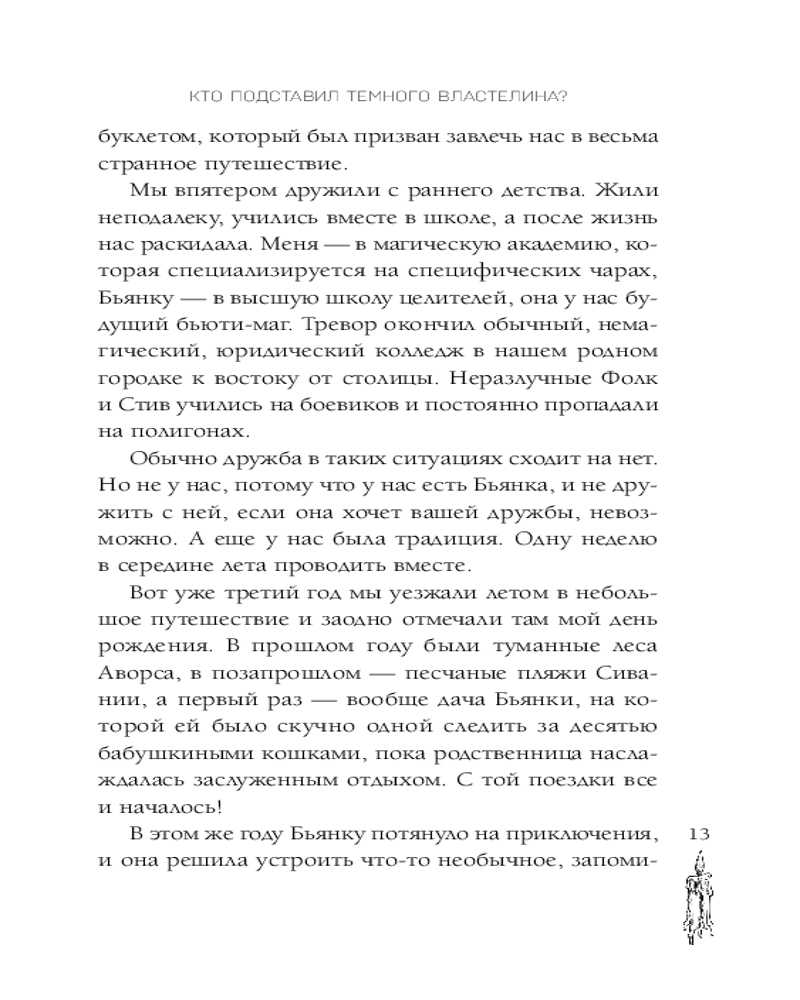 КТО ПОДСТАВИЛ ТЕМНОГО ВЛАСТЕЛИНА?

буклетом, который был призван завлечь нас в весьма странное путешествие.

Мы впятером дружили с раннего детства. Жили неподалеку, учились вместе в школе, а после жизнь нас раскидала. Меня — в магическую академию, которая специализируется на специфических чарах, Бьянку — в высшую школу целителей, она у нас будущий бьюти-маг. Тревор окончил обычный, немагический, юридический колледж в нашем родном городке к востоку от столицы. Неразлучные Фолк и Стив учились на боевиков и постоянно пропадали на полигонах.

Обычно дружба в таких ситуациях сходит на нет. Но не у нас, потому что у нас есть Бьянка, и не дружить с ней, если она хочет вашей дружбы, невозможно. А еще у нас была традиция. Одну неделю в середине лета проводить вместе.

Вот уже третий год мы уезжали летом в небольшое путешествие и заодно отмечали там мой день рождения. В прошлом году были туманные леса Аворса, в позапрошлом — песчаные пляжи Сивании, а первый раз — вообще дача Бьянки, на которой ей было скучно одной следить за десятью бабушкиными кошками, пока родственница наслаждалась заслуженным отдыхом. С той поездки все и началось!

В этом же году Бьянку потянуло на приключения, и она решила устроить что-то необычное, запоми-

13